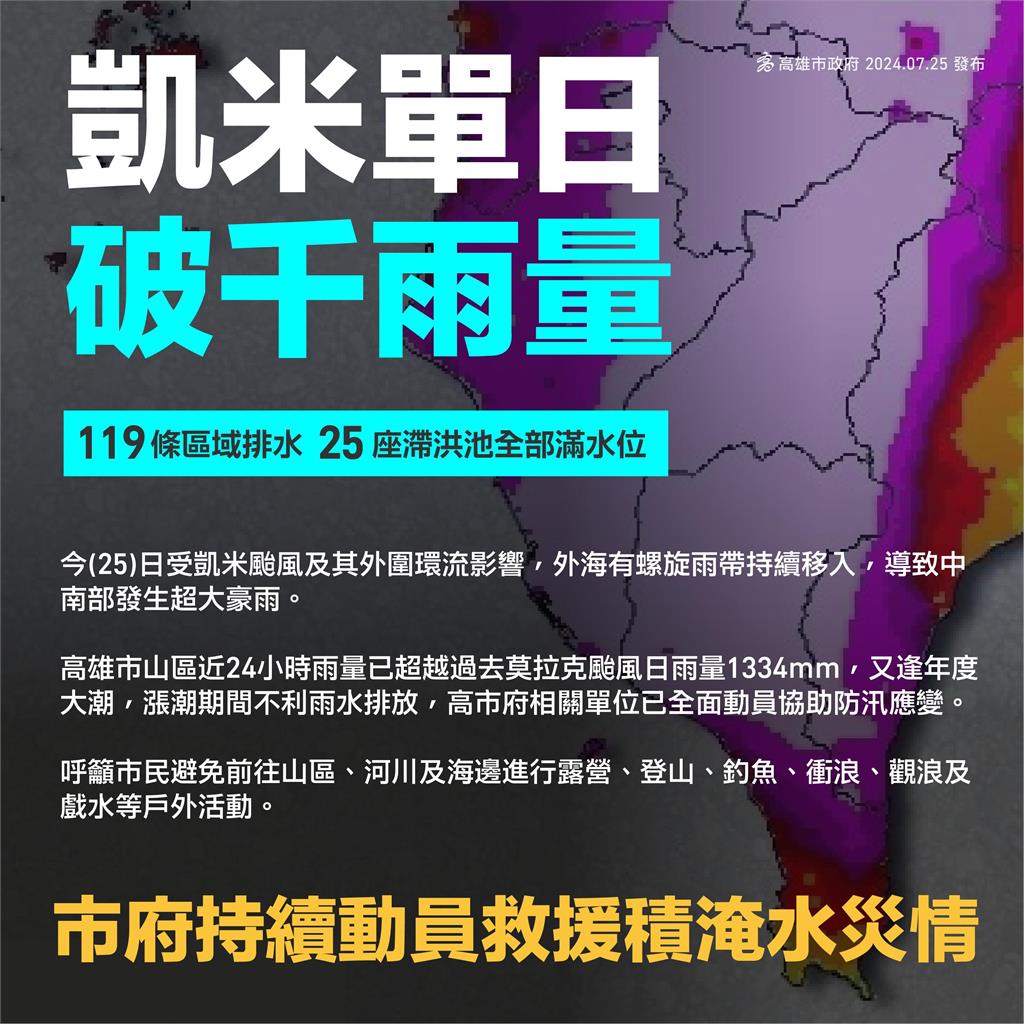 高雄市政府 2024.07.25 發布

凱米單日
破千雨量

119 條區域排水 25 座滯洪池全部滿水位

今(25)日受凱米颱風及其外圍環流影響，外海有螺旋雨帶持續移入，導致中南部發生超大豪雨。

高雄市山區近24小時雨量已超越過去莫拉克颱風日雨量1334mm，又逢年度大潮，漲潮期間不利雨水排放，高市府相關單位已全面動員協助防汛應變。

呼籲市民避免前往山區、河川及海邊進行露營、登山、釣魚、衝浪、觀浪及戲水等戶外活動。

市府持續動員救援積淹水災情